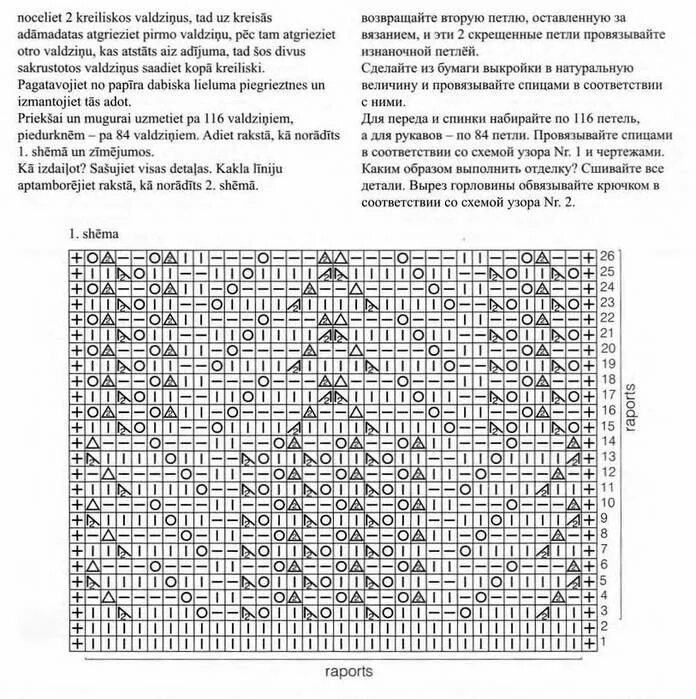 noceliet 2 kreiliskos valdziņus, tad uz kreisās adāmadatas atgrieziet pirmo valdziņu, pēc tam atgrieziet otro valdziņu, kas atstāts aiz adījuma, tad šos divus sakrustotos valdziņus saadiet kopā kreiliski.
Pagatavojiet no papīra dabiska lieluma piegrieztnes un izmantojiet tās adot.
Priekšai un mugurai uzmetiet pa 116 valdziņiem, piedurknēm – pa 84 valdziņiem. Adiet rakstā, kā norādīts 1. shēmā un zīmējumos.
Kā izdaiļot? Sašujiet visas detaļas. Kakla līniju aptamborējiet rakstā, kā norādīts 2. shēmā.

возвращайте вторую петлю, оставленную за вязанием, и эти 2 скрещенные петли провязывайте изнаночной петлёй.
Сделайте из бумаги выкройки в натуральную величину и провязывайте спицами в соответствии с ними.
Для переда и спинки набирайте по 116 петель, а для рукавов – по 84 петли. Провязывайте спицами в соответствии со схемой узора Nr. 1 и чертежами.
Каким образом выполнить отделку? Сшивайте все детали. Вырез горловины обвязывайте крючком в соответствии со схемой узора Nr. 2.

1. shēma

26
25
24
23
22
21
20
19
18
17
16
15
14
13
12
11
10
9
8
7
6
5
4
3
2
1

raports

raports